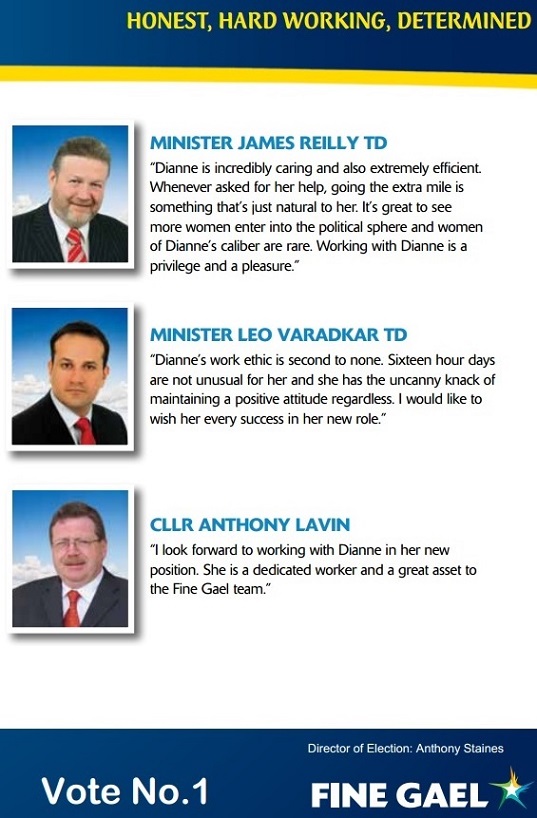 HONEST, HARD WORKING, DETERMINED

MINISTER JAMES REILLY TD

"Dianne is incredibly caring and also extremely efficient. Whenever asked for her help, going the extra mile is something that's just natural to her. It's great to see more women enter into the political sphere and women of Dianne's caliber are rare. Working with Dianne is a privilege and a pleasure."

MINISTER LEO VARADKAR TD

"Dianne's work ethic is second to none. Sixteen hour days are not unusual for her and she has the uncanny knack of maintaining a positive attitude regardless. I would like to wish her every success in her new role."

CLLR ANTHONY LAVIN

"I look forward to working with Dianne in her new position. She is a dedicated worker and a great asset to the Fine Gael team."

Director of Election: Anthony Staines

Vote No.1

FINE GAEL